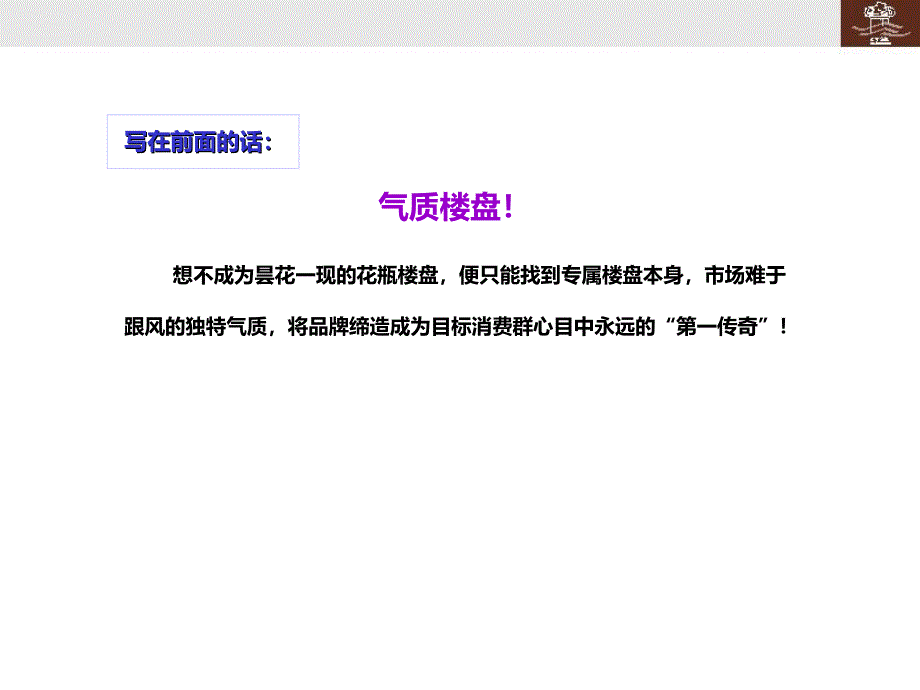 写在前面的话：

气质楼盘！

想不成为昙花一现的花瓶楼盘，便只能找到专属楼盘本身，市场难于跟风的独特气质，将品牌缔造成为目标消费群心目中永远的“第一传奇”！